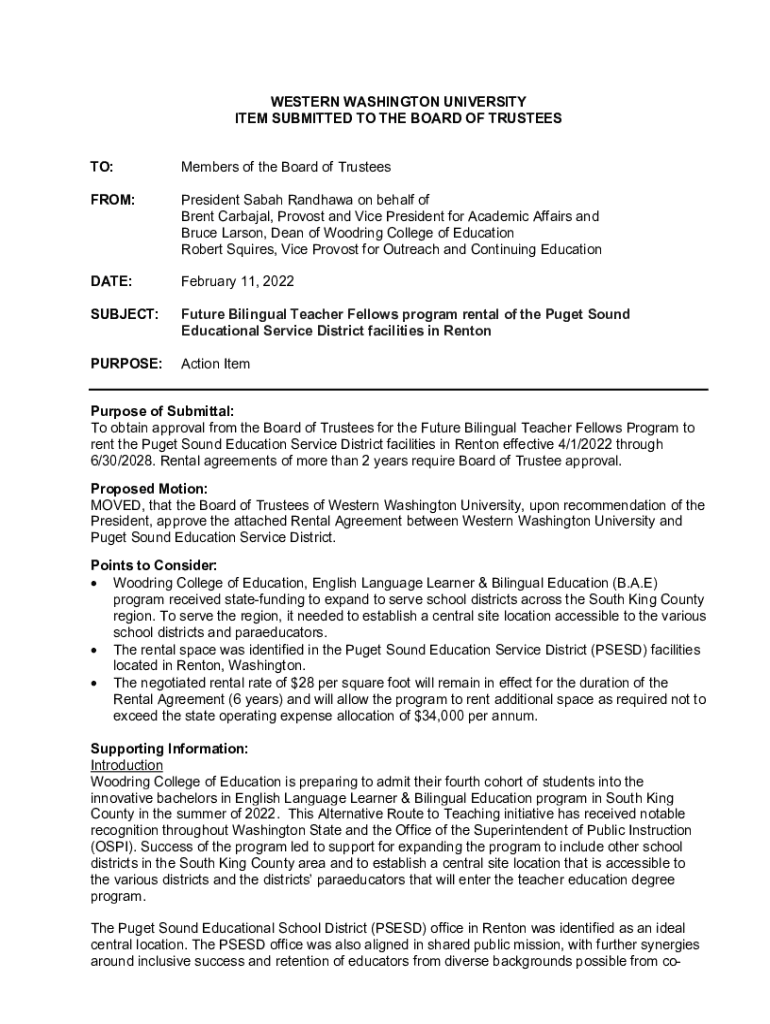 WESTERN WASHINGTON UNIVERSITY
ITEM SUBMITTED TO THE BOARD OF TRUSTEES

TO: Members of the Board of Trustees

FROM: President Sabah Randhawa on behalf of
Brent Carbajal, Provost and Vice President for Academic Affairs and
Bruce Larson, Dean of Woodring College of Education
Robert Squires, Vice Provost for Outreach and Continuing Education

DATE: February 11, 2022

SUBJECT: Future Bilingual Teacher Fellows program rental of the Puget Sound Educational Service District facilities in Renton

PURPOSE: Action Item

Purpose of Submittal:
To obtain approval from the Board of Trustees for the Future Bilingual Teacher Fellows Program to rent the Puget Sound Education Service District facilities in Renton effective 4/1/2022 through 6/30/2028. Rental agreements of more than 2 years require Board of Trustee approval.

Proposed Motion:
MOVED, that the Board of Trustees of Western Washington University, upon recommendation of the President, approve the attached Rental Agreement between Western Washington University and Puget Sound Education Service District.

Points to Consider:
• Woodring College of Education, English Language Learner & Bilingual Education (B.A.E) program received state-funding to expand to serve school districts across the South King County region. To serve the region, it needed to establish a central site location accessible to the various school districts and paraeducators.
• The rental space was identified in the Puget Sound Education Service District (PSESD) facilities located in Renton, Washington.
• The negotiated rental rate of $28 per square foot will remain in effect for the duration of the Rental Agreement (6 years) and will allow the program to rent additional space as required not to exceed the state operating expense allocation of $34,000 per annum.

Supporting Information:
Introduction
Woodring College of Education is preparing to admit their fourth cohort of students into the innovative bachelors in English Language Learner & Bilingual Education program in South King County in the summer of 2022. This Alternative Route to Teaching initiative has received notable recognition throughout Washington State and the Office of the Superintendent of Public Instruction (OSPI). Success of the program led to support for expanding the program to include other school districts in the South King County area and to establish a central site location that is accessible to the various districts and the districts' paraeducators that will enter the teacher education degree program.

The Puget Sound Educational School District (PSESD) office in Renton was identified as an ideal central location. The PSESD office was also aligned in shared public mission, with further synergies around inclusive success and retention of educators from diverse backgrounds possible from co-